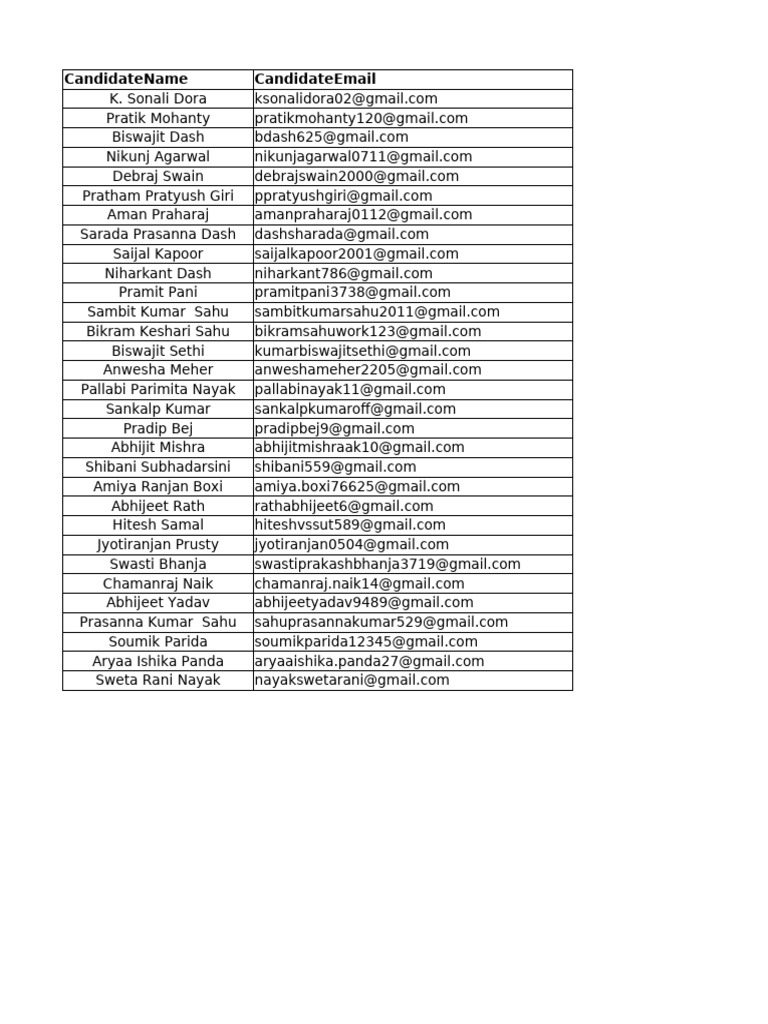 | CandidateName | CandidateEmail |
|---|---|
| K. Sonali Dora | ksonalidora02@gmail.com |
| Pratik Mohanty | pratikmohanty120@gmail.com |
| Biswajit Dash | bdash625@gmail.com |
| Nikunj Agarwal | nikunjagarwal0711@gmail.com |
| Debraj Swain | debrajswain2000@gmail.com |
| Pratham Pratyush Giri | ppratyushgiri@gmail.com |
| Aman Praharaj | amanpraharaj0112@gmail.com |
| Sarada Prasanna Dash | dashsharada@gmail.com |
| Saijal Kapoor | saijalkapoor2001@gmail.com |
| Niharkant Dash | niharkant786@gmail.com |
| Pramit Pani | pramitpani3738@gmail.com |
| Sambit Kumar  Sahu | sambitkumarsahu2011@gmail.com |
| Bikram Keshari Sahu | bikramsahuwork123@gmail.com |
| Biswajit Sethi | kumarbiswajitsethi@gmail.com |
| Anwesha Meher | anweshameher2205@gmail.com |
| Pallabi Parimita Nayak | pallabinayak11@gmail.com |
| Sankalp Kumar | sankalpkumaroff@gmail.com |
| Pradip Bej | pradipbej9@gmail.com |
| Abhijit Mishra | abhijitmishraak10@gmail.com |
| Shibani Subhadarsini | shibani559@gmail.com |
| Amiya Ranjan Boxi | amiya.boxi76625@gmail.com |
| Abhijeet Rath | rathabhijeet6@gmail.com |
| Hitesh Samal | hiteshvssut589@gmail.com |
| Jyotiranjan Prusty | jyotiranjan0504@gmail.com |
| Swasti Bhanja | swastiprakashbhanja3719@gmail.com |
| Chamanraj Naik | chamanraj.naik14@gmail.com |
| Abhijeet Yadav | abhijeetyadav9489@gmail.com |
| Prasanna Kumar  Sahu | sahuprasannakumar529@gmail.com |
| Soumik Parida | soumikparida12345@gmail.com |
| Aryaa Ishika Panda | aryaaishika.panda27@gmail.com |
| Sweta Rani Nayak | nayakswetarani@gmail.com |